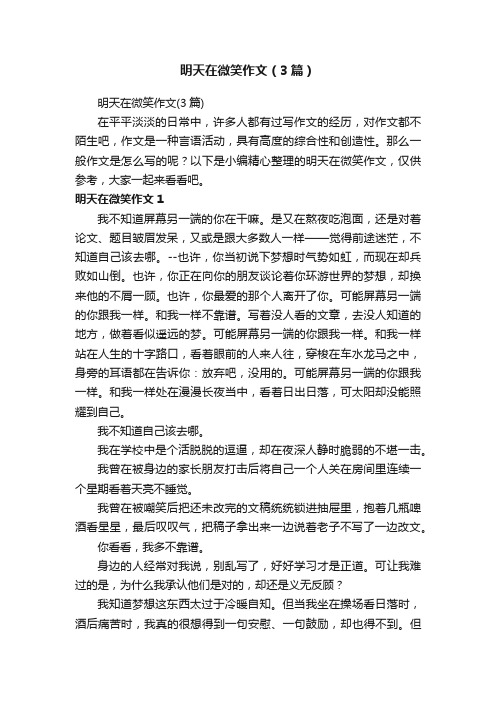 明天在微笑作文（3篇）

明天在微笑作文(3篇)

在平平淡淡的日常中，许多人都有过写作文的经历，对作文都不陌生吧，作文是一种言语活动，具有高度的综合性和创造性。那么一般作文是怎么写的呢？以下是小编精心整理的明天在微笑作文，仅供参考，大家一起来看看吧。

明天在微笑作文1

我不知道屏幕另一端的你在干嘛。是又在熬夜吃泡面，还是对着论文、题目皱眉发呆，又或是跟大多数人一样——觉得前途迷茫，不知道自己该去哪。--也许，你当初说下梦想时气势如虹，而现在却兵败如山倒。也许，你正在向你的朋友谈论着你环游世界的梦想，却换来他的不屑一顾。也许，你最爱的那个人离开了你。可能屏幕另一端的你跟我一样。和我一样不靠谱。写着没人看的文章，去没人知道的地方，做着看似遥远的梦。可能屏幕另一端的你跟我一样。和我一样站在人生的十字路口，看着眼前的人来人往，穿梭在车水龙马之中，身旁的耳语都在告诉你：放弃吧，没用的。可能屏幕另一端的你跟我一样。和我一样处在漫漫长夜当中，看着日出日落，可太阳却没能照耀到自己。

我不知道自己该去哪。

我在学校中是个活脱脱的逗逼，却在夜深人静时脆弱的不堪一击。

我曾在被身边的家长朋友打击后将自己一个人关在房间里连续一个星期看着天亮不睡觉。

我曾在被嘲笑后把还未改完的文稿统统锁进抽屉里，抱着几瓶啤酒看星星，最后叹叹气，把稿子拿出来一边说着老子不写了一边改文。

你看看，我多不靠谱。

身边的人经常对我说，别乱写了，好好学习才是正道。可让我难过的是，为什么我承认他们是对的，却还是义无反顾？

我知道梦想这东西太过于冷暖自知。但当我坐在操场看日落时，酒后痛苦时，我真的很想得到一句安慰、一句鼓励，却也得不到。但